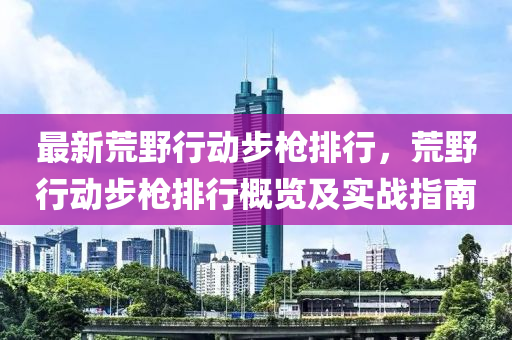 最新荒野行动步枪排行，荒野行动步枪排行概览及实战指南